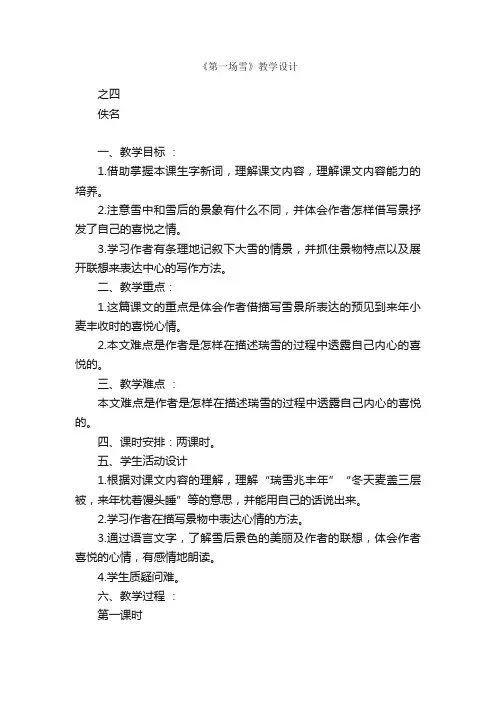 《第一场雪》教学设计

之四
佚名

一、教学目标 ：

1.借助掌握本课生字新词，理解课文内容，理解课文内容能力的培养。

2.注意雪中和雪后的景象有什么不同，并体会作者怎样借写景抒发了自己的喜悦之情。

3.学习作者有条理地记叙下大雪的情景，并抓住景物特点以及展开联想来表达中心的写作方法。

二、教学重点：

1.这篇课文的重点是体会作者借描写雪景所表达的预见到来年小麦丰收时的喜悦心情。

2.本文难点是作者是怎样在描述瑞雪的过程中透露自己内心的喜悦的。

三、教学难点 ：

本文难点是作者是怎样在描述瑞雪的过程中透露自己内心的喜悦的。

四、课时安排：两课时。

五、学生活动设计

1.根据对课文内容的理解，理解“瑞雪兆丰年” “冬天麦盖三层被，来年枕着馒头睡”等的意思，并能用自己的话说出来。

2.学习作者在描写景物中表达心情的方法。

3.通过语言文字，了解雪后景色的美丽及作者的联想，体会作者喜悦的心情，有感情地朗读。

4.学生质疑问难。

六、教学过程 ：

第一课时